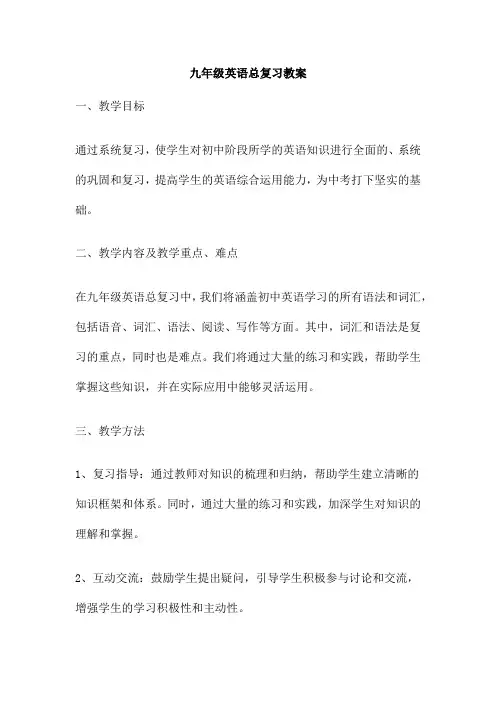 九年级英语总复习教案

一、教学目标

通过系统复习，使学生对初中阶段所学的英语知识进行全面的、系统的巩固和复习，提高学生的英语综合运用能力，为中考打下坚实的基础。

二、教学内容及教学重点、难点

在九年级英语总复习中，我们将涵盖初中英语学习的所有语法和词汇，包括语音、词汇、语法、阅读、写作等方面。其中，词汇和语法是复习的重点，同时也是难点。我们将通过大量的练习和实践，帮助学生掌握这些知识，并在实际应用中能够灵活运用。

三、教学方法

1、复习指导：通过教师对知识的梳理和归纳，帮助学生建立清晰的知识框架和体系。同时，通过大量的练习和实践，加深学生对知识的理解和掌握。

2、互动交流：鼓励学生提出疑问，引导学生积极参与讨论和交流，增强学生的学习积极性和主动性。